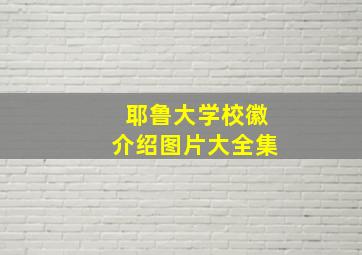 耶鲁大学校徽
介绍图片大全集